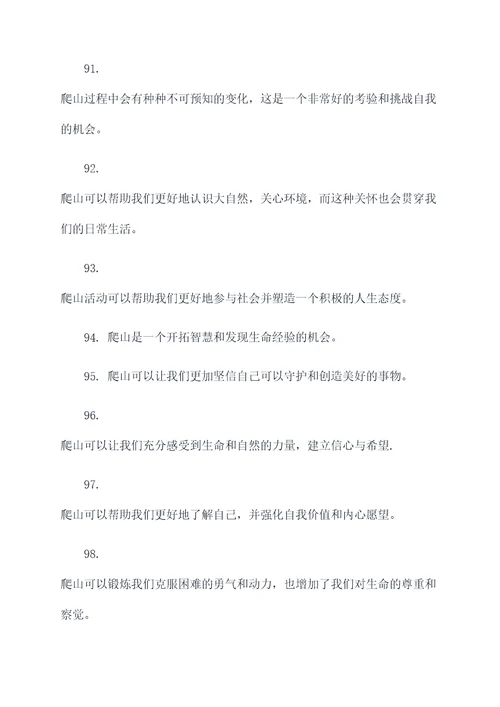 91.

爬山过程中会有种种不可预知的变化，这是一个非常好的考验和挑战自我的机会。

92.

爬山可以帮助我们更好地认识大自然，关心环境，而这种关怀也会贯穿我们的日常生活。

93.

爬山活动可以帮助我们更好地参与社会并塑造一个积极的人生态度。

94. 爬山是一个开拓智慧和发现生命经验的机会。

95. 爬山可以让我们更加坚信自己可以守护和创造美好的事物。

96.

爬山可以让我们充分感受到生命和自然的力量，建立信心与希望.

97.

爬山可以帮助我们更好地了解自己，并强化自我价值和内心愿望。

98.

爬山可以锻炼我们克服困难的勇气和动力，也增加了我们对生命的尊重和察觉。